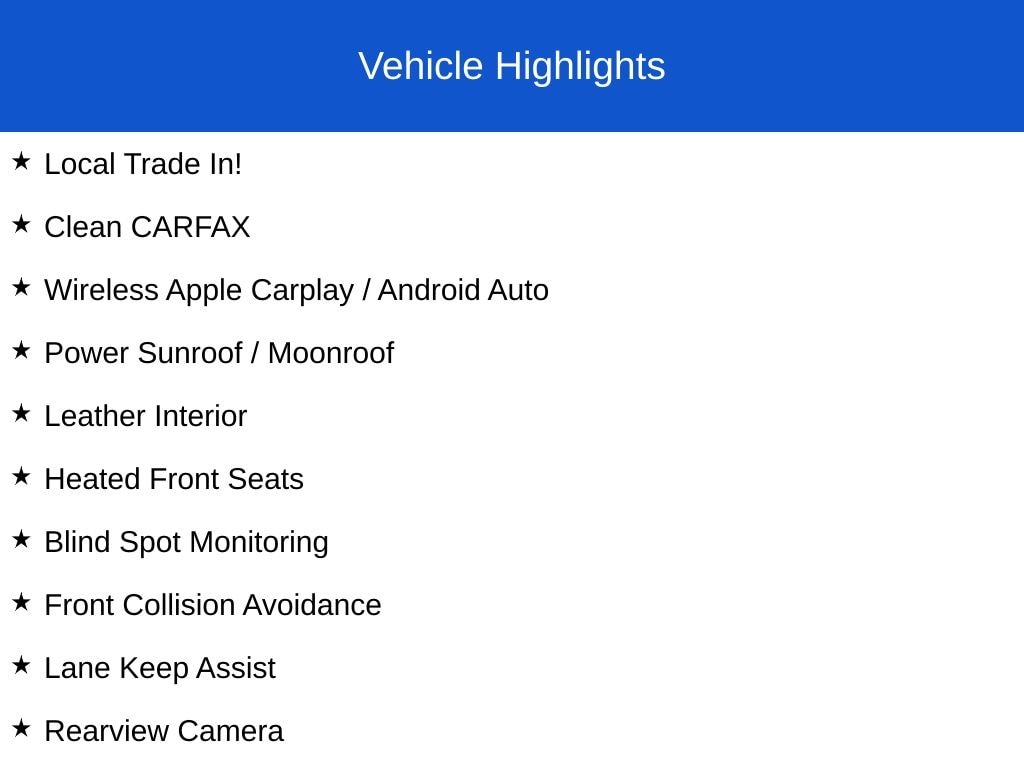 Vehicle Highlights

★ Local Trade In!

★ Clean CARFAX

★ Wireless Apple Carplay / Android Auto

★ Power Sunroof / Moonroof

★ Leather Interior

★ Heated Front Seats

★ Blind Spot Monitoring

★ Front Collision Avoidance

★ Lane Keep Assist

★ Rearview Camera